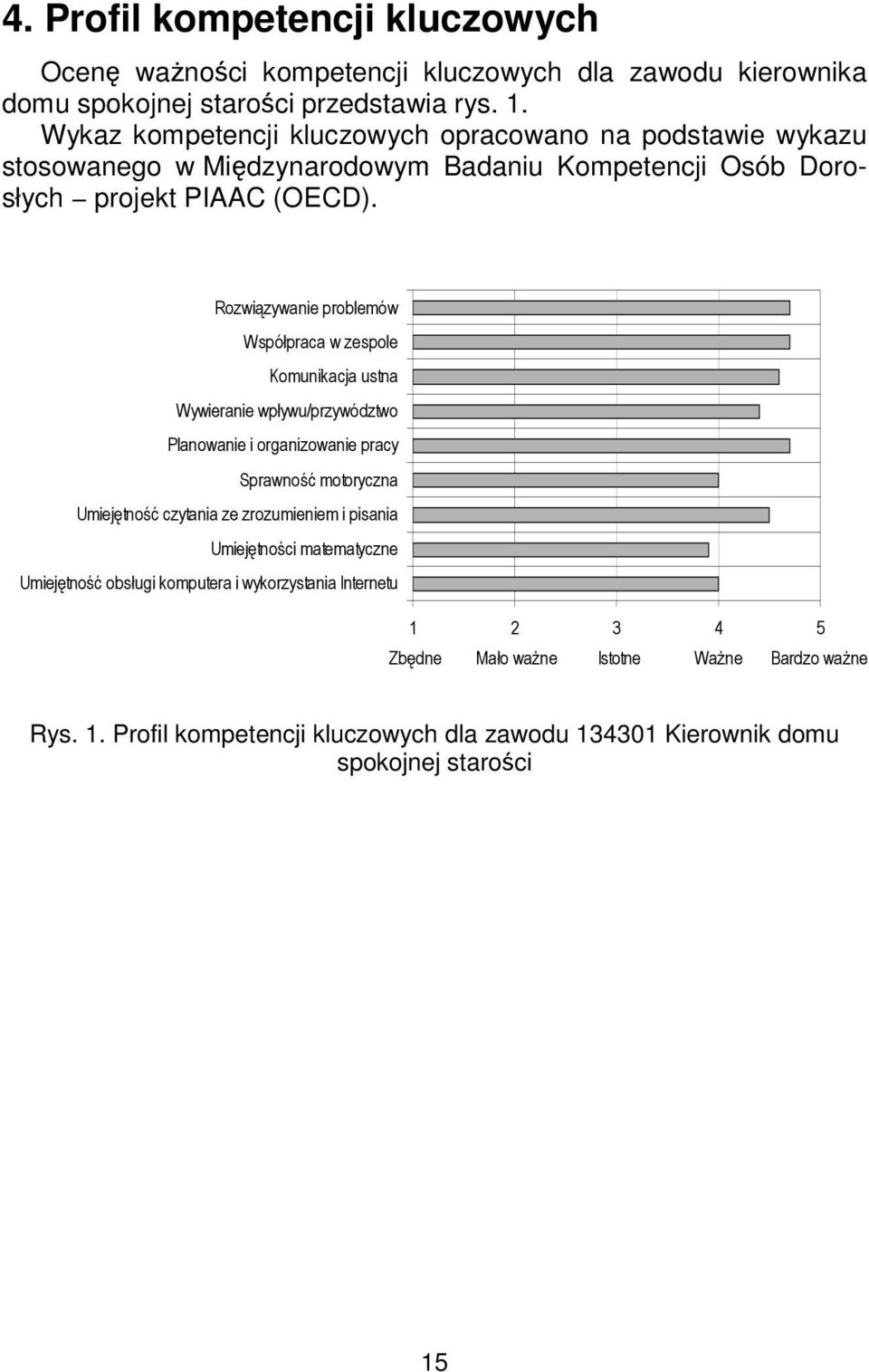 4. Profil kompetencji kluczowych

Ocenę ważności kompetencji kluczowych dla zawodu kierownika domu spokojnej starości przedstawia rys. 1.

Wykaz kompetencji kluczowych opracowano na podstawie wykazu stosowanego w Międzynarodowym Badaniu Kompetencji Osób Dorosłych – projekt PIAAC (OECD).

Rozwiązywanie problemów
Współpraca w zespole
Komunikacja ustna
Wywieranie wpływu/przywództwo
Planowanie i organizowanie pracy
Sprawność motoryczna
Umiejętność czytania ze zrozumieniem i pisania
Umiejętności matematyczne
Umiejętność obsługi komputera i wykorzystania Internetu

1 2 3 4 5
Zbędne Mało ważne Istotne Ważne Bardzo ważne

Rys. 1. Profil kompetencji kluczowych dla zawodu 134301 Kierownik domu spokojnej starości

15